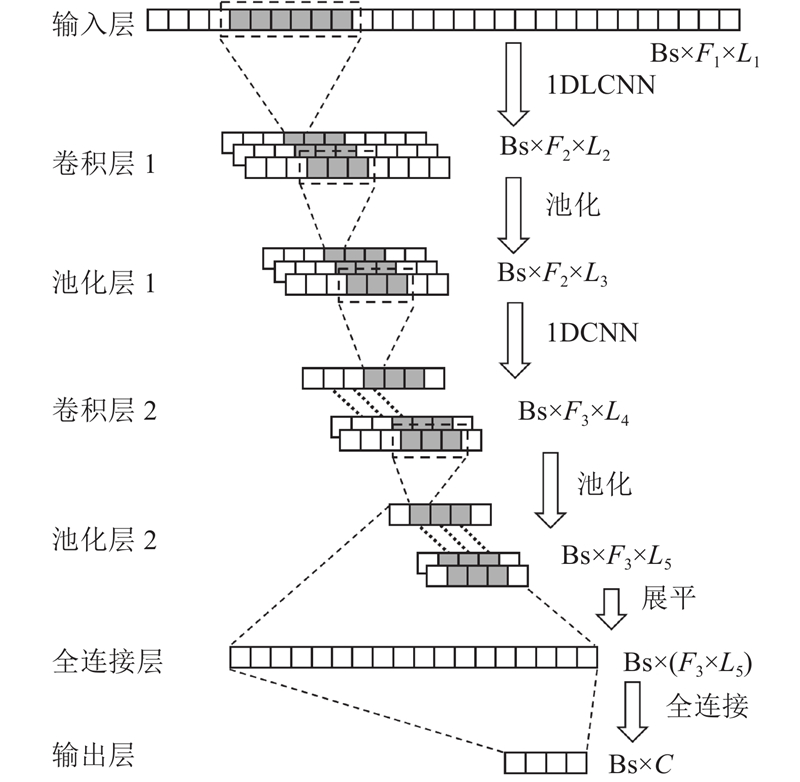 输入层

$Bs \times F_1 \times L_1$

1DLCNN

卷积层 1

$Bs \times F_2 \times L_2$

池化

池化层 1

$Bs \times F_2 \times L_3$

1DCNN

卷积层 2

$Bs \times F_3 \times L_4$

池化

池化层 2

$Bs \times F_3 \times L_5$

展平

全连接层

$Bs \times (F_3 \times L_5)$

全连接

输出层

$Bs \times C$